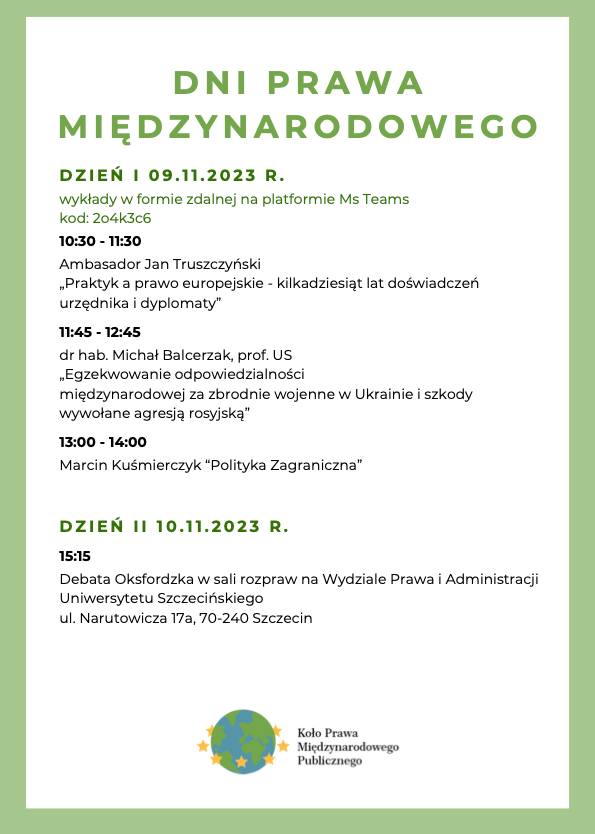 DNI PRAWA MIĘDZYNARODOWEGO

DZIEŃ I 09.11.2023 R.

wykłady w formie zdalnej na platformie Ms Teams
kod: 2o4k3c6

10:30 - 11:30

Ambasador Jan Truszczyński
„Praktyk a prawo europejskie - kilkadziesiąt lat doświadczeń urzędnika i dyplomaty"

11:45 - 12:45

dr hab. Michał Balcerzak, prof. US
„Egzekwowanie odpowiedzialności międzynarodowej za zbrodnie wojenne w Ukrainie i szkody wywołane agresją rosyjską"

13:00 - 14:00

Marcin Kuśmierczyk "Polityka Zagraniczna"

DZIEŃ II 10.11.2023 R.

15:15

Debata Oksfordzka w sali rozpraw na Wydziale Prawa i Administracji Uniwersytetu Szczecińskiego
ul. Narutowicza 17a, 70-240 Szczecin

Koło Prawa
Międzynarodowego
Publicznego